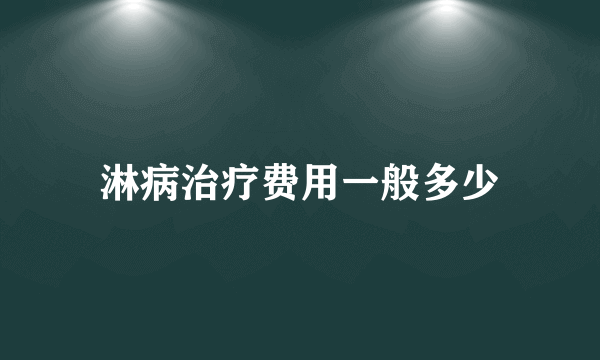 淋病治疗费用一般多少